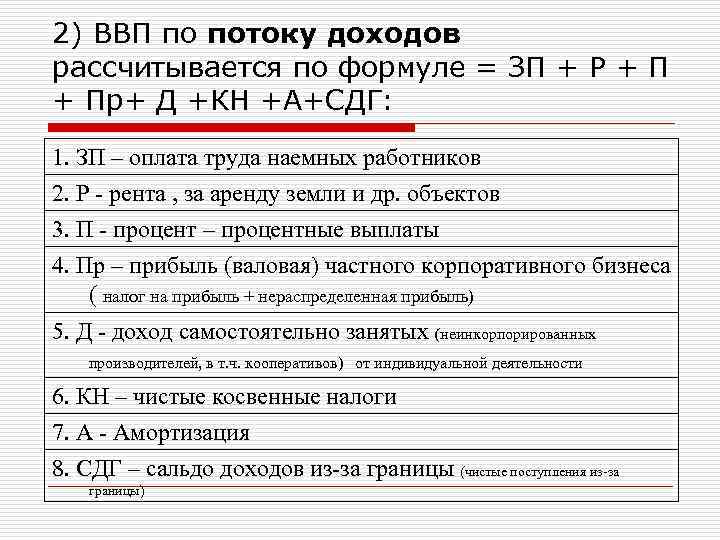 2) ВВП по потоку доходов рассчитывается по формуле = ЗП + Р + П + Пр+ Д +КН +А+СДГ:

| 1. ЗП – оплата труда наемных работников |
|---|
| 2. Р - рента , за аренду земли и др. объектов |
| 3. П - процент – процентные выплаты |
| 4. Пр – прибыль (валовая) частного корпоративного бизнеса ( налог на прибыль + нераспределенная прибыль) |
| 5. Д - доход самостоятельно занятых (неинкорпорированных производителей, в т.ч. кооперативов) от индивидуальной деятельности |
| 6. КН – чистые косвенные налоги |
| 7. А - Амортизация |
| 8. СДГ – сальдо доходов из-за границы (чистые поступления из-за границы) |